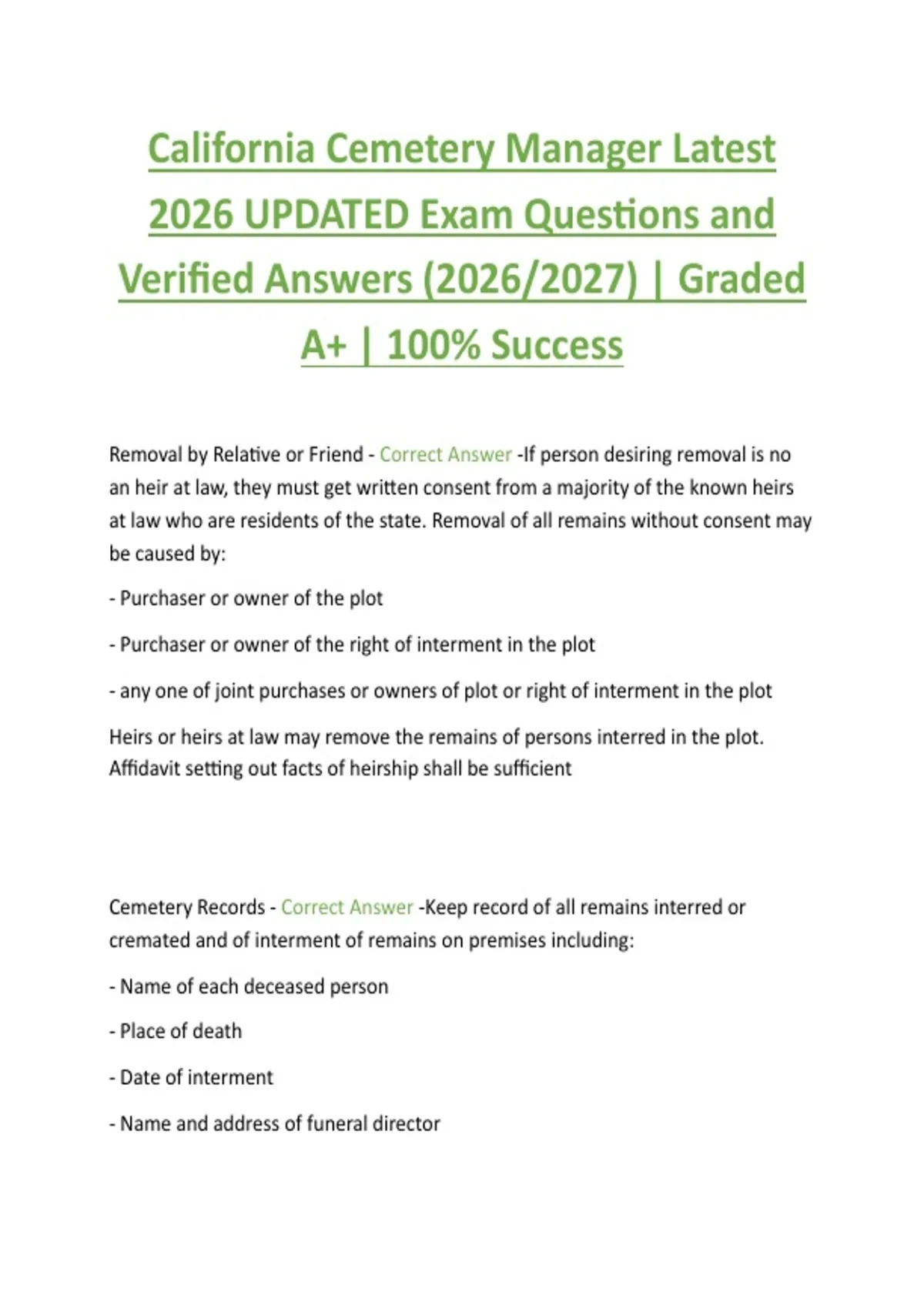 California Cemetery Manager Latest 2026 UPDATED Exam Questions and Verified Answers (2026/2027) | Graded A+ | 100% Success

Removal by Relative or Friend - Correct Answer -If person desiring removal is no an heir at law, they must get written consent from a majority of the known heirs at law who are residents of the state. Removal of all remains without consent may be caused by:

- Purchaser or owner of the plot

- Purchaser or owner of the right of interment in the plot

- any one of joint purchases or owners of plot or right of interment in the plot

Heirs or heirs at law may remove the remains of persons interred in the plot. Affidavit setting out facts of heirship shall be sufficient

Cemetery Records - Correct Answer -Keep record of all remains interred or cremated and of interment of remains on premises including:

- Name of each deceased person

- Place of death

- Date of interment

- Name and address of funeral director